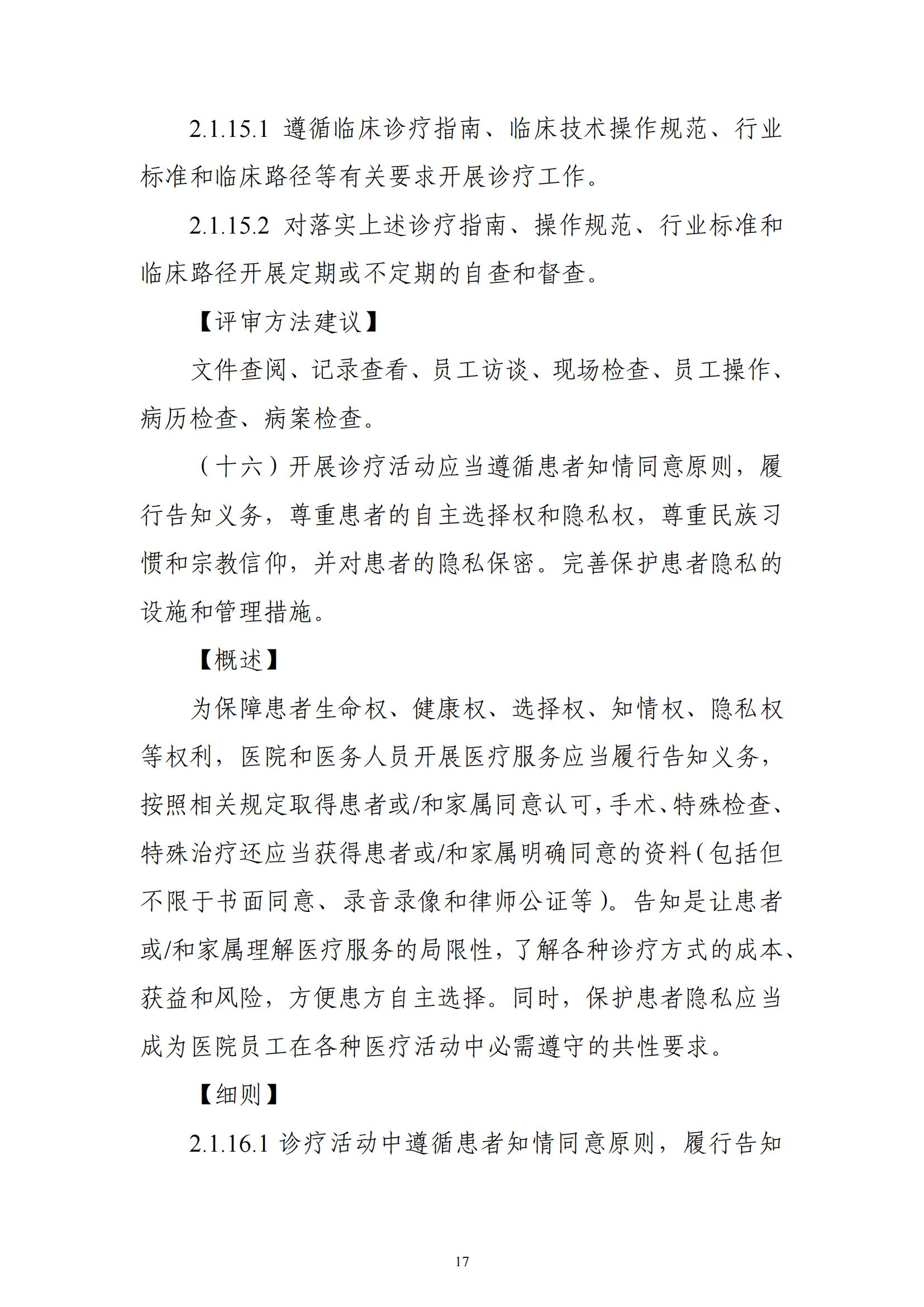 2.1.15.1 遵循临床诊疗指南、临床技术操作规范、行业标准和临床路径等有关要求开展诊疗工作。

2.1.15.2 对落实上述诊疗指南、操作规范、行业标准和临床路径开展定期或不定期的自查和督查。

【评审方法建议】

文件查阅、记录查看、员工访谈、现场检查、员工操作、病历检查、病案检查。

（十六）开展诊疗活动应当遵循患者知情同意原则，履行告知义务，尊重患者的自主选择权和隐私权，尊重民族习惯和宗教信仰，并对患者的隐私保密。完善保护患者隐私的设施和管理措施。

【概述】

为保障患者生命权、健康权、选择权、知情权、隐私权等权利，医院和医务人员开展医疗服务应当履行告知义务，按照相关规定取得患者或/和家属同意认可，手术、特殊检查、特殊治疗还应当获得患者或/和家属明确同意的资料（包括但不限于书面同意、录音录像和律师公证等）。告知是让患者或/和家属理解医疗服务的局限性，了解各种诊疗方式的成本、获益和风险，方便患方自主选择。同时，保护患者隐私应当成为医院员工在各种医疗活动中必需遵守的共性要求。

【细则】

2.1.16.1 诊疗活动中遵循患者知情同意原则，履行告知

17